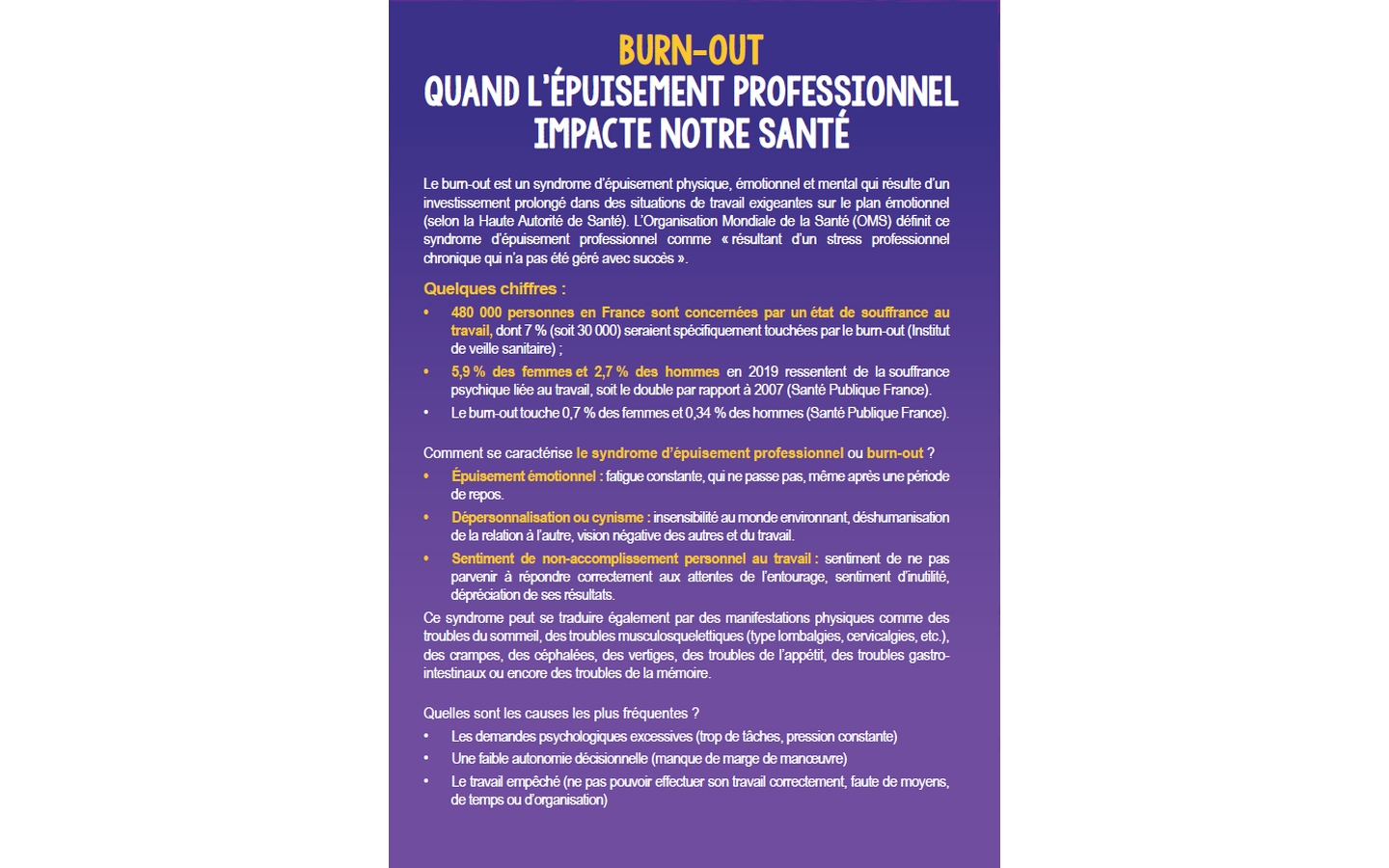 BURN-OUT
QUAND L'ÉPUISEMENT PROFESSIONNEL IMPACTE NOTRE SANTÉ

Le burn-out est un syndrome d'épuisement physique, émotionnel et mental qui résulte d'un investissement prolongé dans des situations de travail exigeantes sur le plan émotionnel (selon la Haute Autorité de Santé). L'Organisation Mondiale de la Santé (OMS) définit ce syndrome d'épuisement professionnel comme « résultant d'un stress professionnel chronique qui n'a pas été géré avec succès ».

Quelques chiffres :

• 480 000 personnes en France sont concernées par un état de souffrance au travail, dont 7 % (soit 30 000) seraient spécifiquement touchées par le burn-out (Institut de veille sanitaire) ;
• 5,9 % des femmes et 2,7 % des hommes en 2019 ressentent de la souffrance psychique liée au travail, soit le double par rapport à 2007 (Santé Publique France).
• Le burn-out touche 0,7 % des femmes et 0,34 % des hommes (Santé Publique France).

Comment se caractérise le syndrome d'épuisement professionnel ou burn-out ?

• Épuisement émotionnel : fatigue constante, qui ne passe pas, même après une période de repos.
• Dépersonnalisation ou cynisme : insensibilité au monde environnant, déshumanisation de la relation à l'autre, vision négative des autres et du travail.
• Sentiment de non-accomplissement personnel au travail : sentiment de ne pas parvenir à répondre correctement aux attentes de l'entourage, sentiment d'inutilité, dépréciation de ses résultats.

Ce syndrome peut se traduire également par des manifestations physiques comme des troubles du sommeil, des troubles musculosquelettiques (type lombalgies, cervicalgies, etc.), des crampes, des céphalées, des vertiges, des troubles de l'appétit, des troubles gastro-intestinaux ou encore des troubles de la mémoire.

Quelles sont les causes les plus fréquentes ?

• Les demandes psychologiques excessives (trop de tâches, pression constante)
• Une faible autonomie décisionnelle (manque de marge de manœuvre)
• Le travail empêché (ne pas pouvoir effectuer son travail correctement, faute de moyens, de temps ou d'organisation)